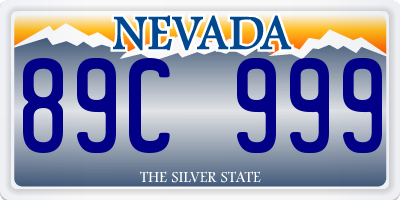 NEVADA

89C 999

THE SILVER STATE